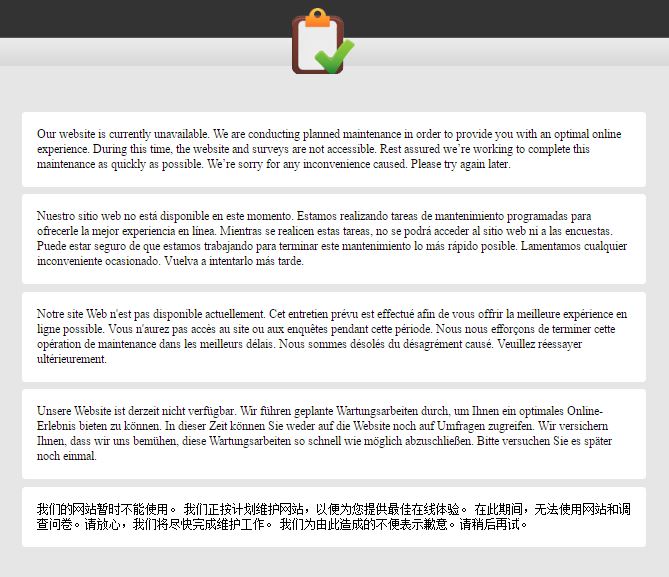 Our website is currently unavailable. We are conducting planned maintenance in order to provide you with an optimal online experience. During this time, the website and surveys are not accessible. Rest assured we're working to complete this maintenance as quickly as possible. We're sorry for any inconvenience caused. Please try again later.

Nuestro sitio web no está disponible en este momento. Estamos realizando tareas de mantenimiento programadas para ofrecerle la mejor experiencia en línea. Mientras se realicen estas tareas, no se podrá acceder al sitio web ni a las encuestas. Puede estar seguro de que estamos trabajando para terminar este mantenimiento lo más rápido posible. Lamentamos cualquier inconveniente ocasionado. Vuelva a intentarlo más tarde.

Notre site Web n'est pas disponible actuellement. Cet entretien prévu est effectué afin de vous offrir la meilleure expérience en ligne possible. Vous n'aurez pas accès au site ou aux enquêtes pendant cette période. Nous nous efforçons de terminer cette opération de maintenance dans les meilleurs délais. Nous sommes désolés du désagrément causé. Veuillez réessayer ultérieurement.

Unsere Website ist derzeit nicht verfügbar. Wir führen geplante Wartungsarbeiten durch, um Ihnen ein optimales Online-Erlebnis bieten zu können. In dieser Zeit können Sie weder auf die Website noch auf Umfragen zugreifen. Wir versichern Ihnen, dass wir uns bemühen, diese Wartungsarbeiten so schnell wie möglich abzuschließen. Bitte versuchen Sie es später noch einmal.

我们的网站暂时不能使用。 我们正按计划维护网站，以便为您提供最佳在线体验。 在此期间，无法使用网站和调查问卷。请放心，我们将尽快完成维护工作。 我们为由此造成的不便表示歉意。请稍后再试。